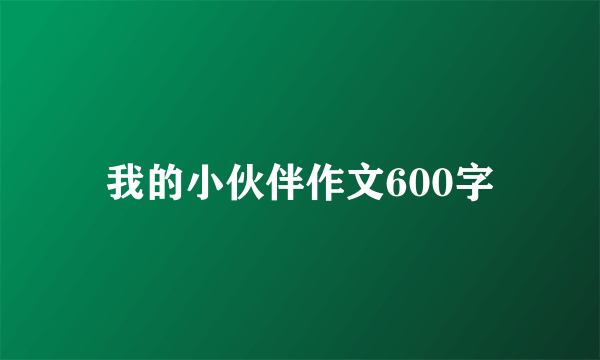 我的小伙伴作文600字